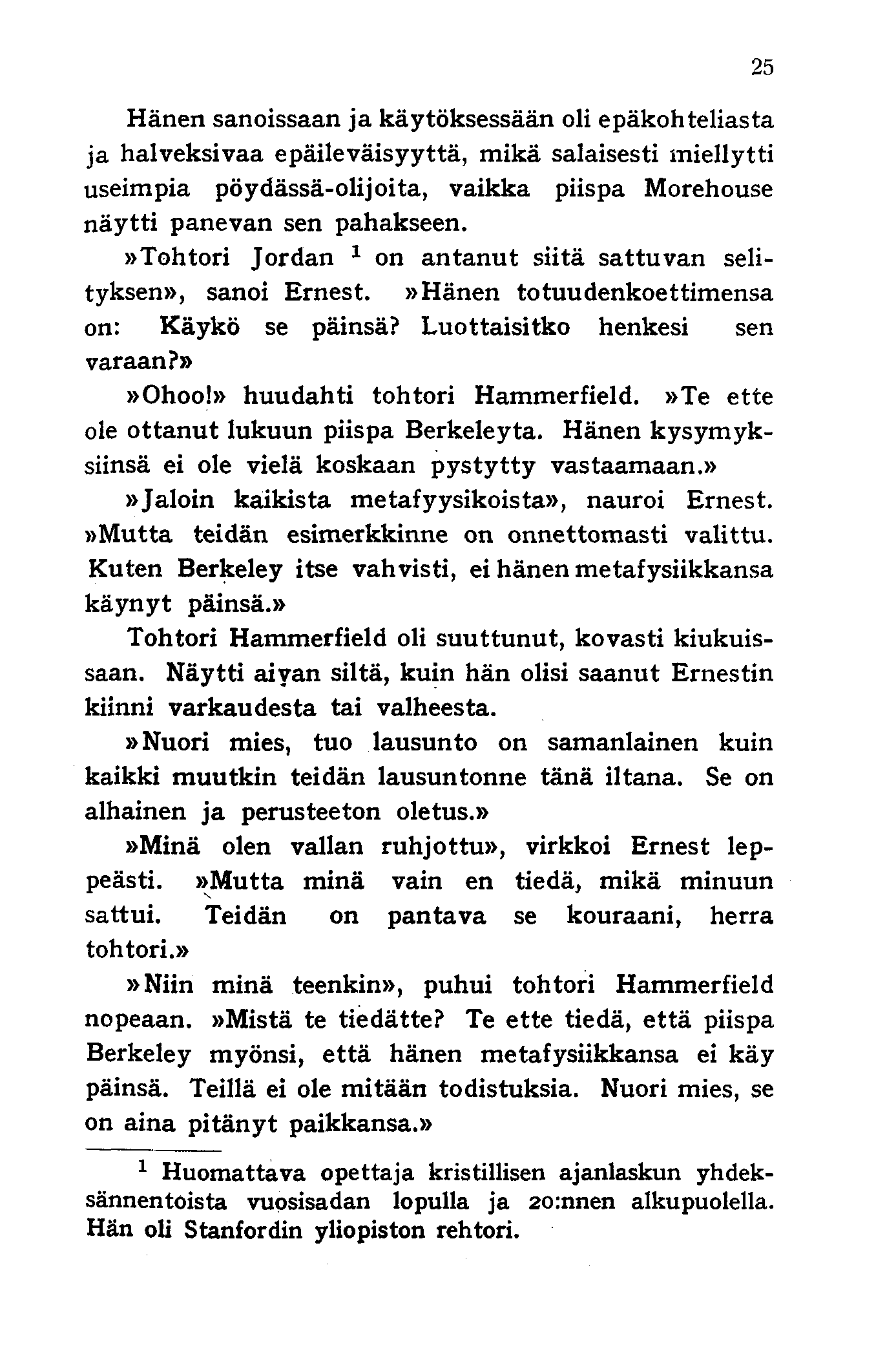 25

Hänen sanoissaan ja käytöksessään oli epäkohteliasta ja halveksivaa epäileväisyyttä, mikä salaisesti miellytti useimpia pöydässä-olijoita, vaikka piispa Morehouse näytti panevan sen pahakseen.

»Tohtori Jordan $^1$ on antanut siitä sattuvan selityksen», sanoi Ernest. »Hänen totuudenkoettimensa on: Käykö se päinsä? Luottaisitko henkesi sen varaan?»

»Ohoo!» huudahti tohtori Hammerfield. »Te ette ole ottanut lukuun piispa Berkeleyta. Hänen kysymyksiinsä ei ole vielä koskaan pystytty vastaamaan.»

»Jaloin kaikista metafyysikoista», nauroi Ernest. »Mutta teidän esimerkkinne on onnettomasti valittu. Kuten Berkeley itse vahvisti, ei hänen metafysiikkansa käynyt päinsä.»

Tohtori Hammerfield oli suuttunut, kovasti kiukuissaan. Näytti aivan siltä, kuin hän olisi saanut Ernestin kiinni varkaudesta tai valheesta.

»Nuori mies, tuo lausunto on samanlainen kuin kaikki muutkin teidän lausuntonne tänä iltana. Se on alhainen ja perusteeton oletus.»

»Minä olen vallan ruhjottu», virkkoi Ernest leppeästi. »Mutta minä vain en tiedä, mikä minuun sattui. Teidän on pantava se kouraani, herra tohtori.»

»Niin minä teenkin», puhui tohtori Hammerfield nopeaan. »Mistä te tiedätte? Te ette tiedä, että piispa Berkeley myönsi, että hänen metafysiikkansa ei käy päinsä. Teillä ei ole mitään todistuksia. Nuori mies, se on aina pitänyt paikkansa.»

$^1$ Huomattava opettaja kristillisen ajanlaskun yhdeksännentoista vuosisadan lopulla ja 20:nnen alkupuolella. Hän oli Stanfordin yliopiston rehtori.